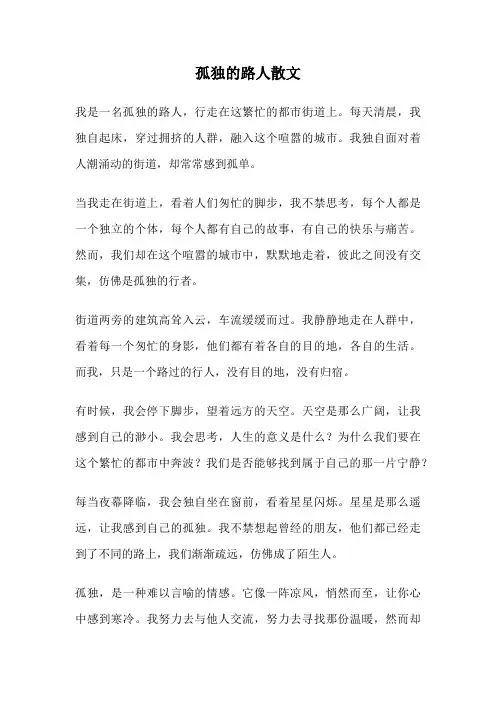 孤独的路人散文

我是一名孤独的路人，行走在这繁忙的都市街道上。每天清晨，我独自起床，穿过拥挤的人群，融入这个喧嚣的城市。我独自面对着人潮涌动的街道，却常常感到孤单。

当我走在街道上，看着人们匆忙的脚步，我不禁思考，每个人都是一个独立的个体，每个人都有自己的故事，有自己的快乐与痛苦。然而，我们却在这个喧嚣的城市中，默默地走着，彼此之间没有交集，仿佛是孤独的行者。

街道两旁的建筑高耸入云，车流缓缓而过。我静静地走在人群中，看着每一个匆忙的身影，他们都有着各自的目的地，各自的生活。而我，只是一个路过的行人，没有目的地，没有归宿。

有时候，我会停下脚步，望着远方的天空。天空是那么广阔，让我感到自己的渺小。我会思考，人生的意义是什么？为什么我们要在这个繁忙的都市中奔波？我们是否能够找到属于自己的那一片宁静？

每当夜幕降临，我会独自坐在窗前，看着星星闪烁。星星是那么遥远，让我感到自己的孤独。我不禁想起曾经的朋友，他们都已经走到了不同的路上，我们渐渐疏远，仿佛成了陌生人。

孤独，是一种难以言喻的情感。它像一阵凉风，悄然而至，让你心中感到寒冷。我努力去与他人交流，努力去寻找那份温暖，然而却